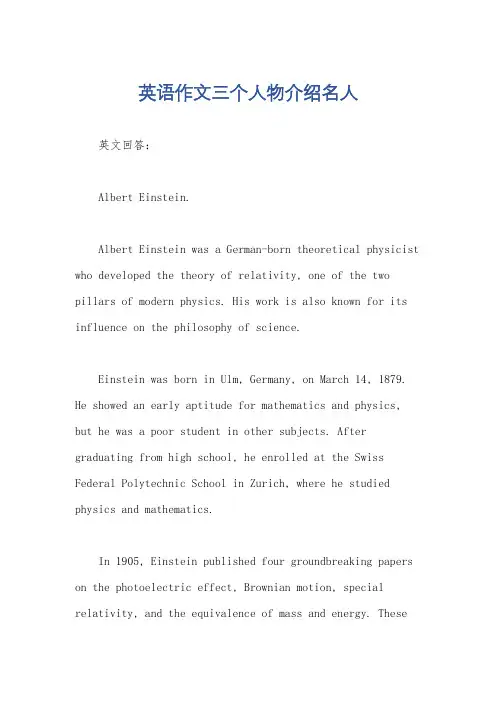 英语作文三个人物介绍名人

英文回答：

Albert Einstein.

Albert Einstein was a German-born theoretical physicist who developed the theory of relativity, one of the two pillars of modern physics. His work is also known for its influence on the philosophy of science.

Einstein was born in Ulm, Germany, on March 14, 1879. He showed an early aptitude for mathematics and physics, but he was a poor student in other subjects. After graduating from high school, he enrolled at the Swiss Federal Polytechnic School in Zurich, where he studied physics and mathematics.

In 1905, Einstein published four groundbreaking papers on the photoelectric effect, Brownian motion, special relativity, and the equivalence of mass and energy. These